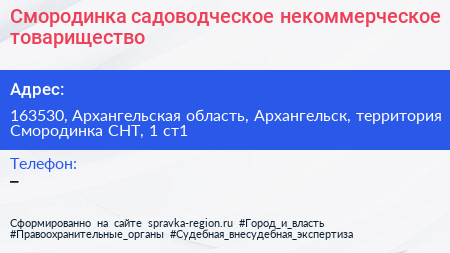 Смородинка садоводческое некоммерческое товарищество

Адрес:

163530, Архангельская область, Архангельск, территория Смородинка СНТ, 1 ст1

Телефон:

–

Сформированно на сайте spravka-region.ru #Город_и_власть #Правоохранительные_органы #Судебная_внесудебная_экспертиза